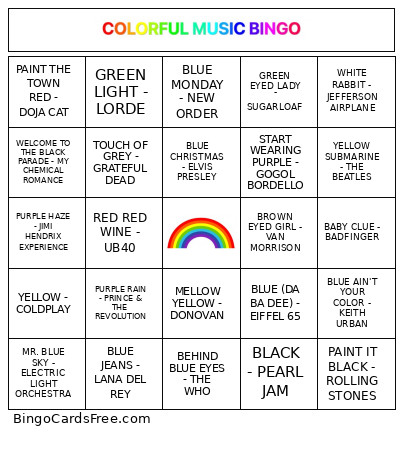 COLORFUL MUSIC BINGO

| | | | | |
|---|---|---|---|---|
| PAINT THE TOWN RED - DOJA CAT | GREEN LIGHT - LORDE | BLUE MONDAY - NEW ORDER | GREEN EYED LADY - SUGARLOAF | WHITE RABBIT - JEFFERSON AIRPLANE |
| WELCOME TO THE BLACK PARADE - MY CHEMICAL ROMANCE | TOUCH OF GREY - GRATEFUL DEAD | BLUE CHRISTMAS - ELVIS PRESLEY | START WEARING PURPLE - GOGOL BORDELLO | YELLOW SUBMARINE - THE BEATLES |
| PURPLE HAZE - JIMI HENDRIX EXPERIENCE | RED RED WINE - UB40 | | BROWN EYED GIRL - VAN MORRISON | BABY CLUE - BADFINGER |
| YELLOW - COLDPLAY | PURPLE RAIN - PRINCE & THE REVOLUTION | MELLOW YELLOW - DONOVAN | BLUE (DA BA DEE) - EIFFEL 65 | BLUE AIN'T YOUR COLOR - KEITH URBAN |
| MR. BLUE SKY - ELECTRIC LIGHT ORCHESTRA | BLUE JEANS - LANA DEL REY | BEHIND BLUE EYES - THE WHO | BLACK - PEARL JAM | PAINT IT BLACK - ROLLING STONES |

BingoCardsFree.com